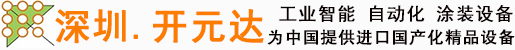 深圳. 开元达
工业智能 自动化 涂装设备
为中国提供进口国产化精品设备